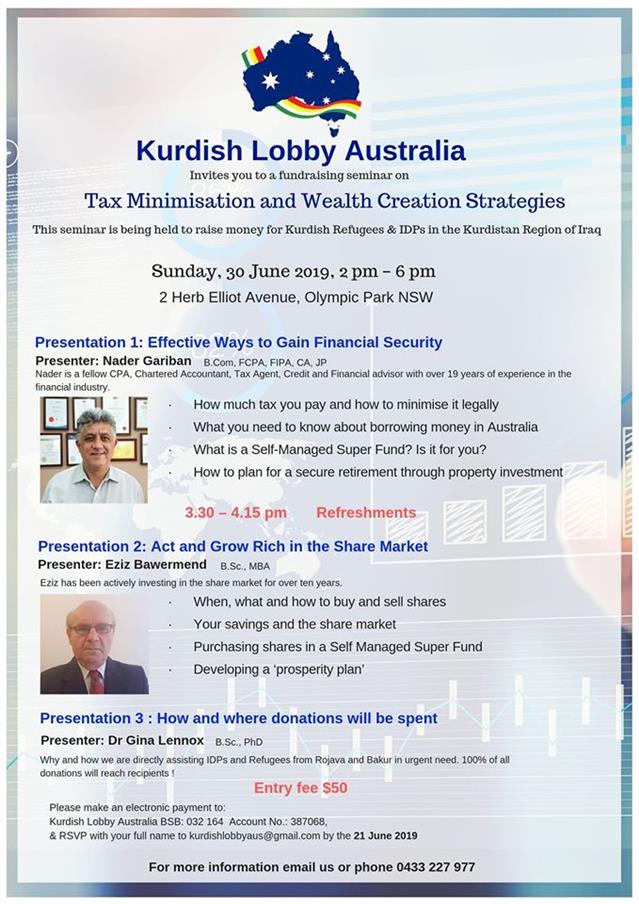 Kurdish Lobby Australia

Invites you to a fundraising seminar on

Tax Minimisation and Wealth Creation Strategies

This seminar is being held to raise money for Kurdish Refugees & IDPs in the Kurdistan Region of Iraq

Sunday, 30 June 2019, 2 pm – 6 pm

2 Herb Elliot Avenue, Olympic Park NSW

Presentation 1: Effective Ways to Gain Financial Security

Presenter: Nader Gariban B.Com, FCPA, FIPA, CA, JP

Nader is a fellow CPA, Chartered Accountant, Tax Agent, Credit and Financial advisor with over 19 years of experience in the financial industry.

· How much tax you pay and how to minimise it legally
· What you need to know about borrowing money in Australia
· What is a Self-Managed Super Fund? Is it for you?
· How to plan for a secure retirement through property investment

3.30 – 4.15 pm Refreshments

Presentation 2: Act and Grow Rich in the Share Market

Presenter: Eziz Bawermend B.Sc., MBA

Eziz has been actively investing in the share market for over ten years.

· When, what and how to buy and sell shares
· Your savings and the share market
· Purchasing shares in a Self Managed Super Fund
· Developing a 'prosperity plan'

Presentation 3 : How and where donations will be spent

Presenter: Dr Gina Lennox B.Sc., PhD

Why and how we are directly assisting IDPs and Refugees from Rojava and Bakur in urgent need. 100% of all donations will reach recipients !

Entry fee $50

Please make an electronic payment to:
Kurdish Lobby Australia BSB: 032 164 Account No.: 387068,
& RSVP with your full name to kurdishlobbyaus@gmail.com by the 21 June 2019

For more information email us or phone 0433 227 977